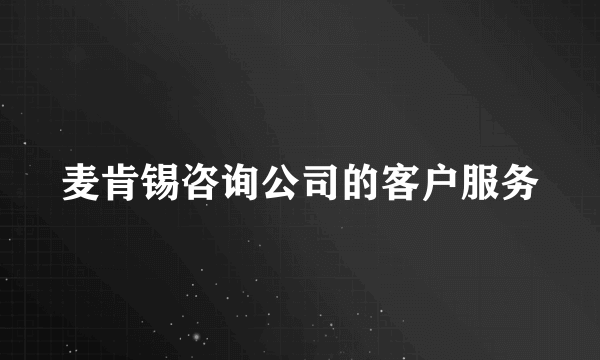 麦肯锡咨询公司的客户服务